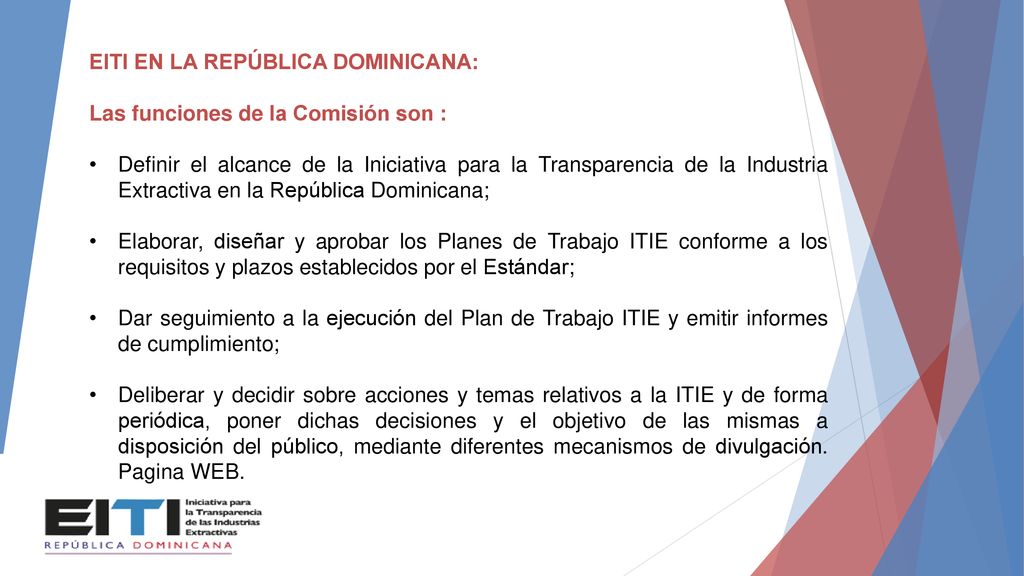 EITI EN LA REPÚBLICA DOMINICANA:

Las funciones de la Comisión son :

• Definir el alcance de la Iniciativa para la Transparencia de la Industria Extractiva en la República Dominicana;

• Elaborar, diseñar y aprobar los Planes de Trabajo ITIE conforme a los requisitos y plazos establecidos por el Estándar;

• Dar seguimiento a la ejecución del Plan de Trabajo ITIE y emitir informes de cumplimiento;

• Deliberar y decidir sobre acciones y temas relativos a la ITIE y de forma periódica, poner dichas decisiones y el objetivo de las mismas a disposición del público, mediante diferentes mecanismos de divulgación. Pagina WEB.

EITI Iniciativa para la Transparencia de las Industrias Extractivas
REPÚBLICA DOMINICANA